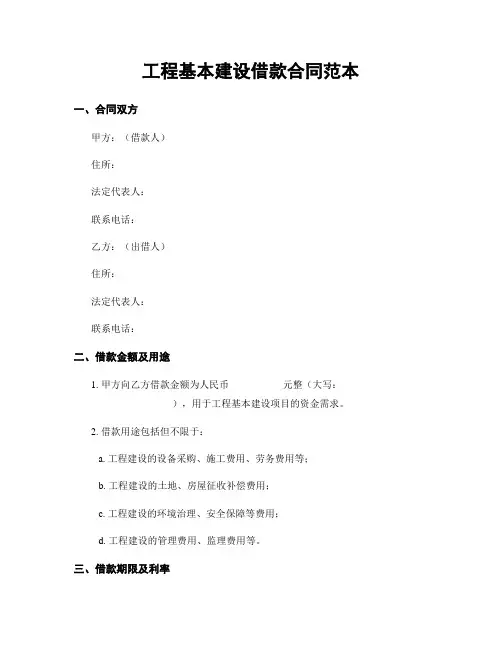 工程基本建设借款合同范本

一、合同双方

甲方：（借款人）

住所：

法定代表人：

联系电话：

乙方：（出借人）

住所：

法定代表人：

联系电话：

二、借款金额及用途

1. 甲方向乙方借款金额为人民币 元整（大写： ），用于工程基本建设项目的资金需求。

2. 借款用途包括但不限于：

a. 工程建设的设备采购、施工费用、劳务费用等；

b. 工程建设的土地、房屋征收补偿费用；

c. 工程建设的环境治理、安全保障等费用；

d. 工程建设的管理费用、监理费用等。

三、借款期限及利率